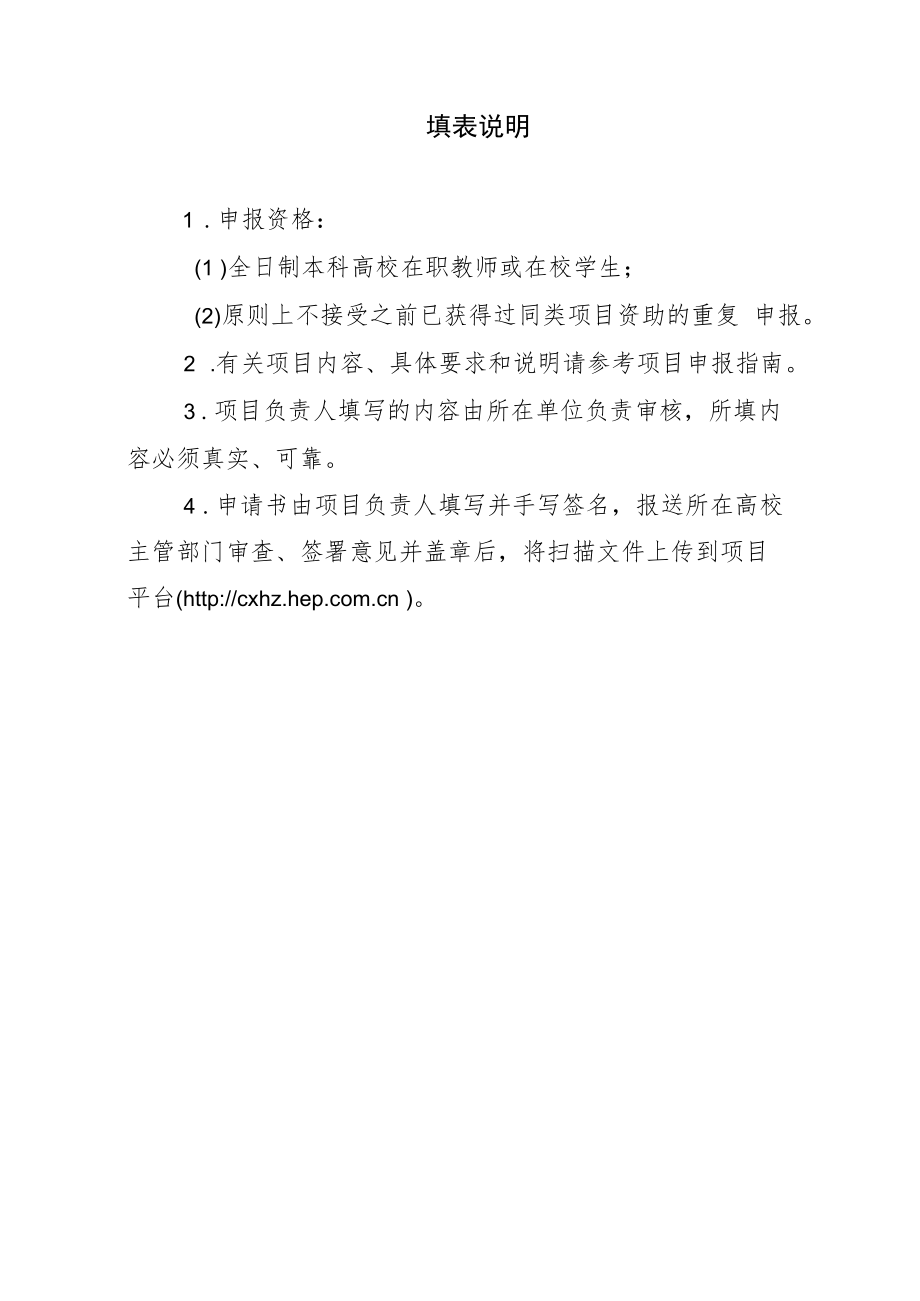 填表说明

1．申报资格：

(1)全日制本科高校在职教师或在校学生；

(2)原则上不接受之前已获得过同类项目资助的重复 申报。

2 .有关项目内容、具体要求和说明请参考项目申报指南。

3．项目负责人填写的内容由所在单位负责审核，所填内容必须真实、可靠。

4．申请书由项目负责人填写并手写签名，报送所在高校主管部门审查、签署意见并盖章后，将扫描文件上传到项目平台(http://cxhz.hep.com.cn )。